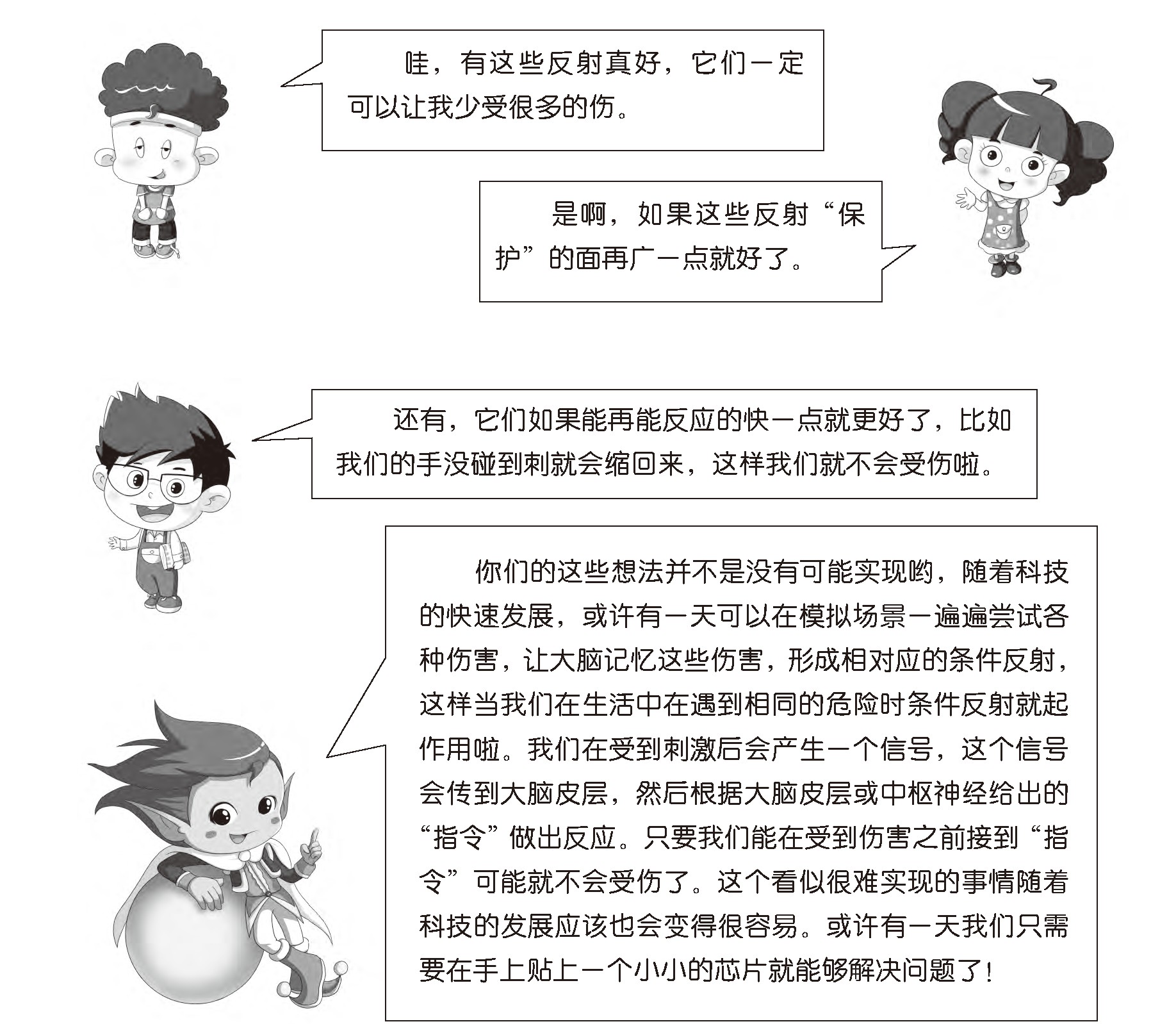 哇，有这些反射真好，它们一定可以让我少受很多的伤。

是啊，如果这些反射“保护”的面再广一点就好了。

还有，它们如果能再能反应的快一点就更好了，比如我们的手没碰到刺就会缩回来，这样我们就不会受伤啦。

你们的这些想法并不是没有可能实现哟，随着科技的快速发展，或许有一天可以在模拟场景一遍遍尝试各种伤害，让大脑记忆这些伤害，形成相对应的条件反射，这样当我们在生活中在遇到相同的危险时条件反射就起作用啦。我们在受到刺激后会产生一个信号，这个信号会传到大脑皮层，然后根据大脑皮层或中枢神经给出的“指令”做出反应。只要我们能在受到伤害之前接到“指令”可能就不会受伤了。这个看似很难实现的事情随着科技的发展应该也会变得很容易。或许有一天我们只需要在手上贴上一个小小的芯片就能够解决问题了！